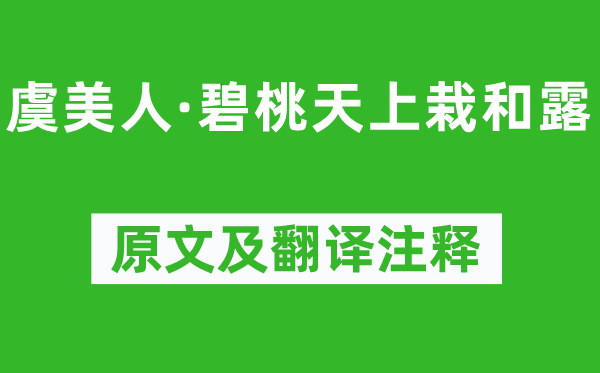 虞美人·碧桃天上栽和露

原文及翻译注释